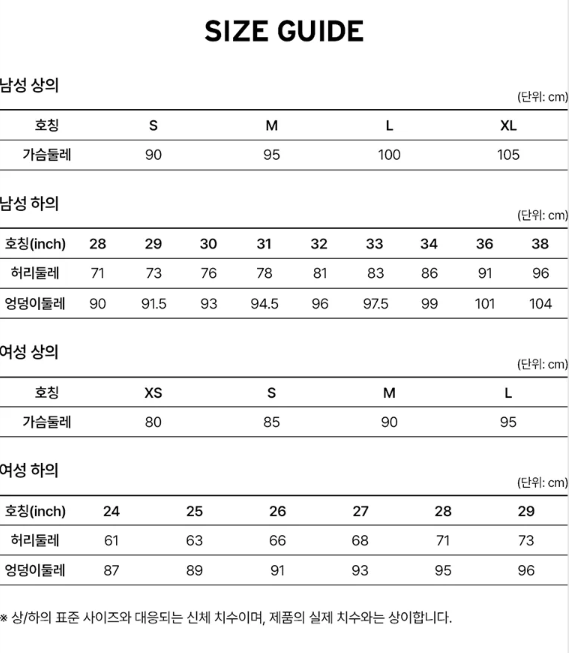 SIZE GUIDE

남성 상의

(단위: cm)

| 호칭 | S | M | L | XL |
|---|---|---|---|---|
| 가슴둘레 | 90 | 95 | 100 | 105 |

남성 하의

(단위: cm)

| 호칭(inch) | 28 | 29 | 30 | 31 | 32 | 33 | 34 | 36 | 38 |
|---|---|---|---|---|---|---|---|---|---|
| 허리둘레 | 71 | 73 | 76 | 78 | 81 | 83 | 86 | 91 | 96 |
| 엉덩이둘레 | 90 | 91.5 | 93 | 94.5 | 96 | 97.5 | 99 | 101 | 104 |

여성 상의

(단위: cm)

| 호칭 | XS | S | M | L |
|---|---|---|---|---|
| 가슴둘레 | 80 | 85 | 90 | 95 |

여성 하의

(단위: cm)

| 호칭(inch) | 24 | 25 | 26 | 27 | 28 | 29 |
|---|---|---|---|---|---|---|
| 허리둘레 | 61 | 63 | 66 | 68 | 71 | 73 |
| 엉덩이둘레 | 87 | 89 | 91 | 93 | 95 | 96 |

※ 상/하의 표준 사이즈와 대응되는 신체 치수이며, 제품의 실제 치수와는 상이합니다.